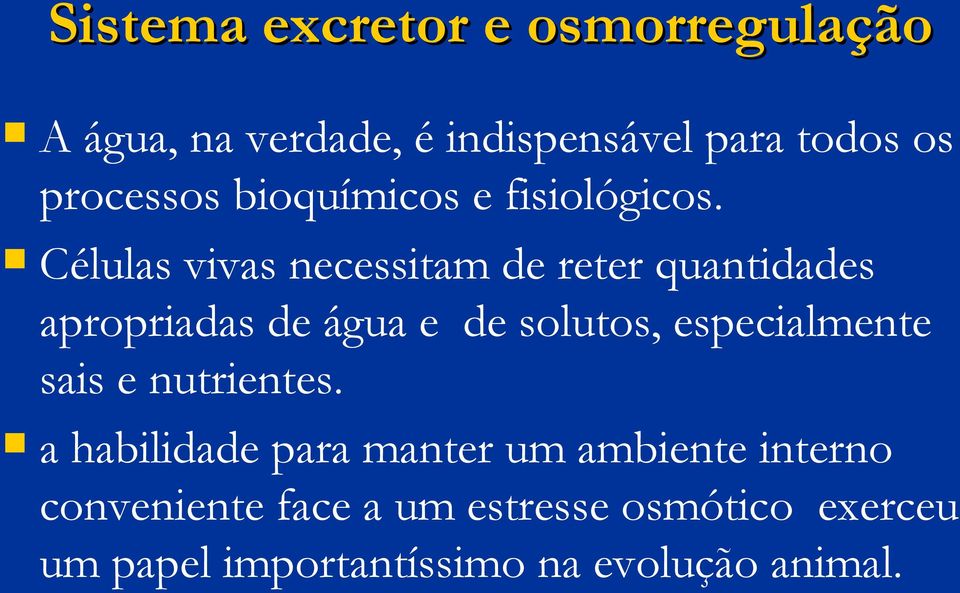 Sistema excretor e osmorregulação

A água, na verdade, é indispensável para todos os processos bioquímicos e fisiológicos.

Células vivas necessitam de reter quantidades apropriadas de água e de solutos, especialmente sais e nutrientes.

a habilidade para manter um ambiente interno conveniente face a um estresse osmótico exerceu um papel importantíssimo na evolução animal.